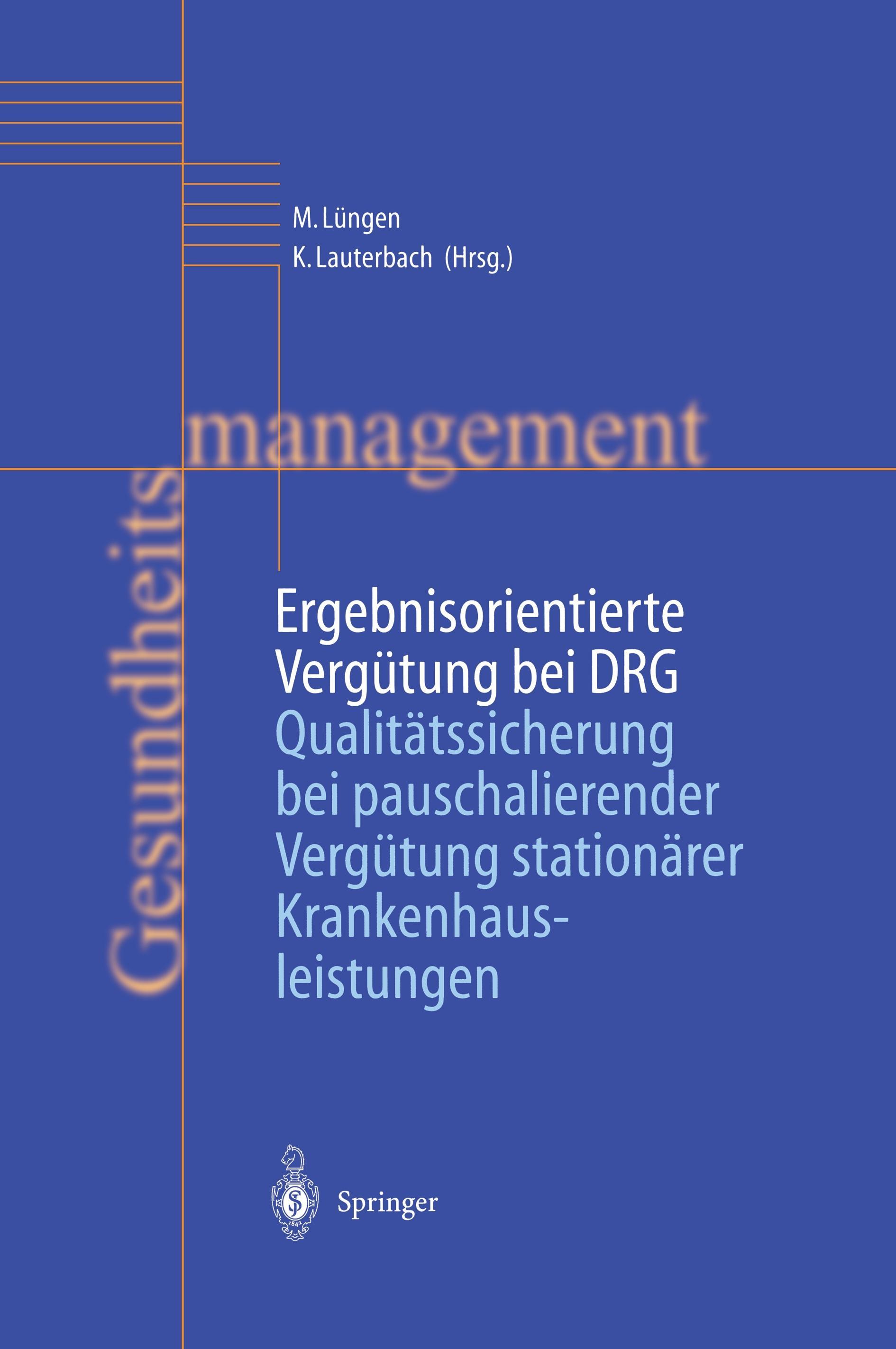 M. Lüngen
K. Lauterbach (Hrsg.)

Gesundheitsmanagement

Ergebnisorientierte Vergütung bei DRG

Qualitätssicherung bei pauschalierender Vergütung stationärer Krankenhausleistungen

Springer